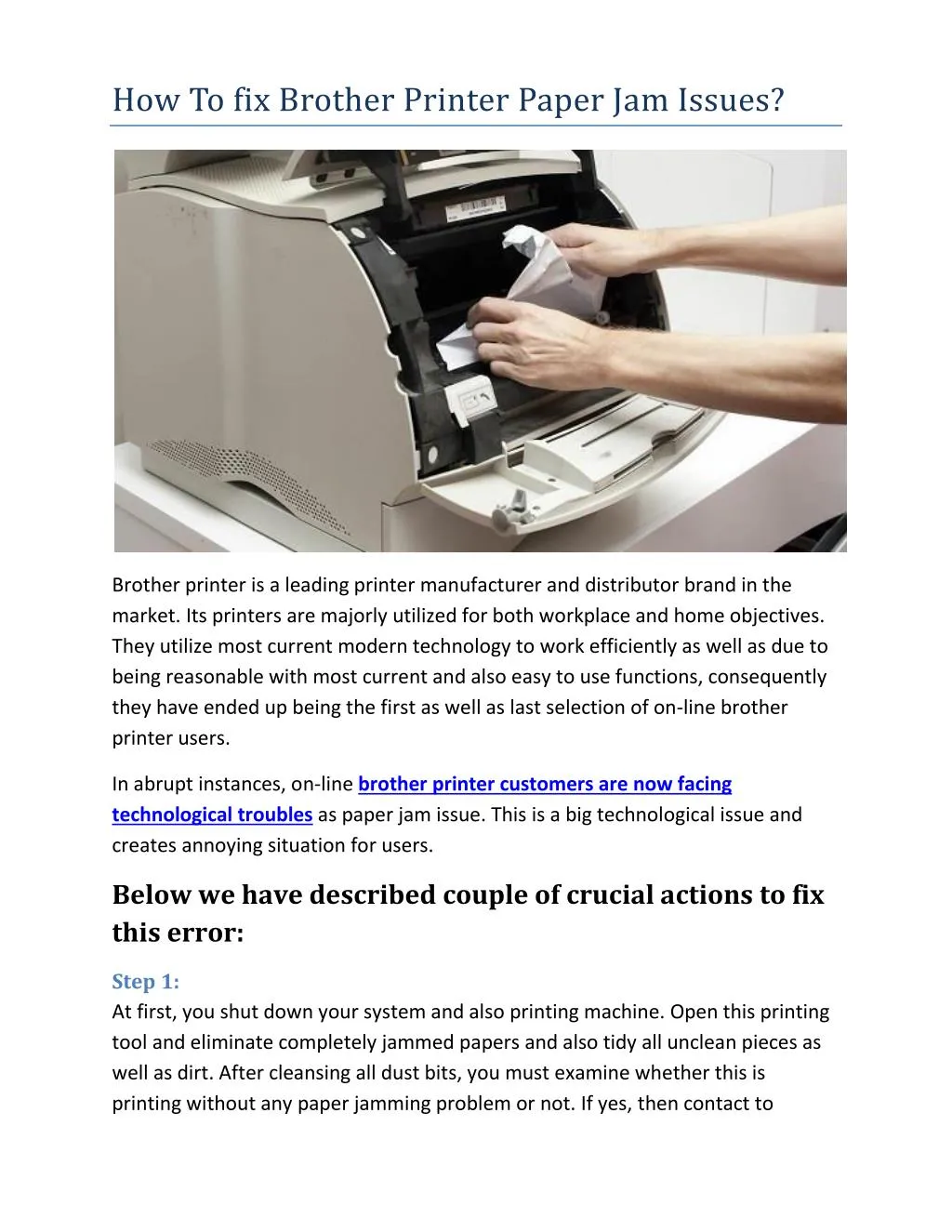 How To fix Brother Printer Paper Jam Issues?

Brother printer is a leading printer manufacturer and distributor brand in the market. Its printers are majorly utilized for both workplace and home objectives. They utilize most current modern technology to work efficiently as well as due to being reasonable with most current and also easy to use functions, consequently they have ended up being the first as well as last selection of on-line brother printer users.

In abrupt instances, on-line brother printer customers are now facing technological troubles as paper jam issue. This is a big technological issue and creates annoying situation for users.

Below we have described couple of crucial actions to fix this error:

Step 1:
At first, you shut down your system and also printing machine. Open this printing tool and eliminate completely jammed papers and also tidy all unclean pieces as well as dirt. After cleansing all dust bits, you must examine whether this is printing without any paper jamming problem or not. If yes, then contact to